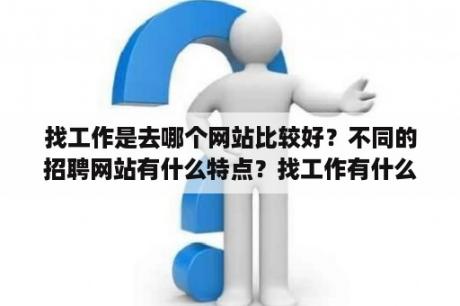 找工作是去哪个网站比较好？不同的招聘网站有什么特点？找工作有什么